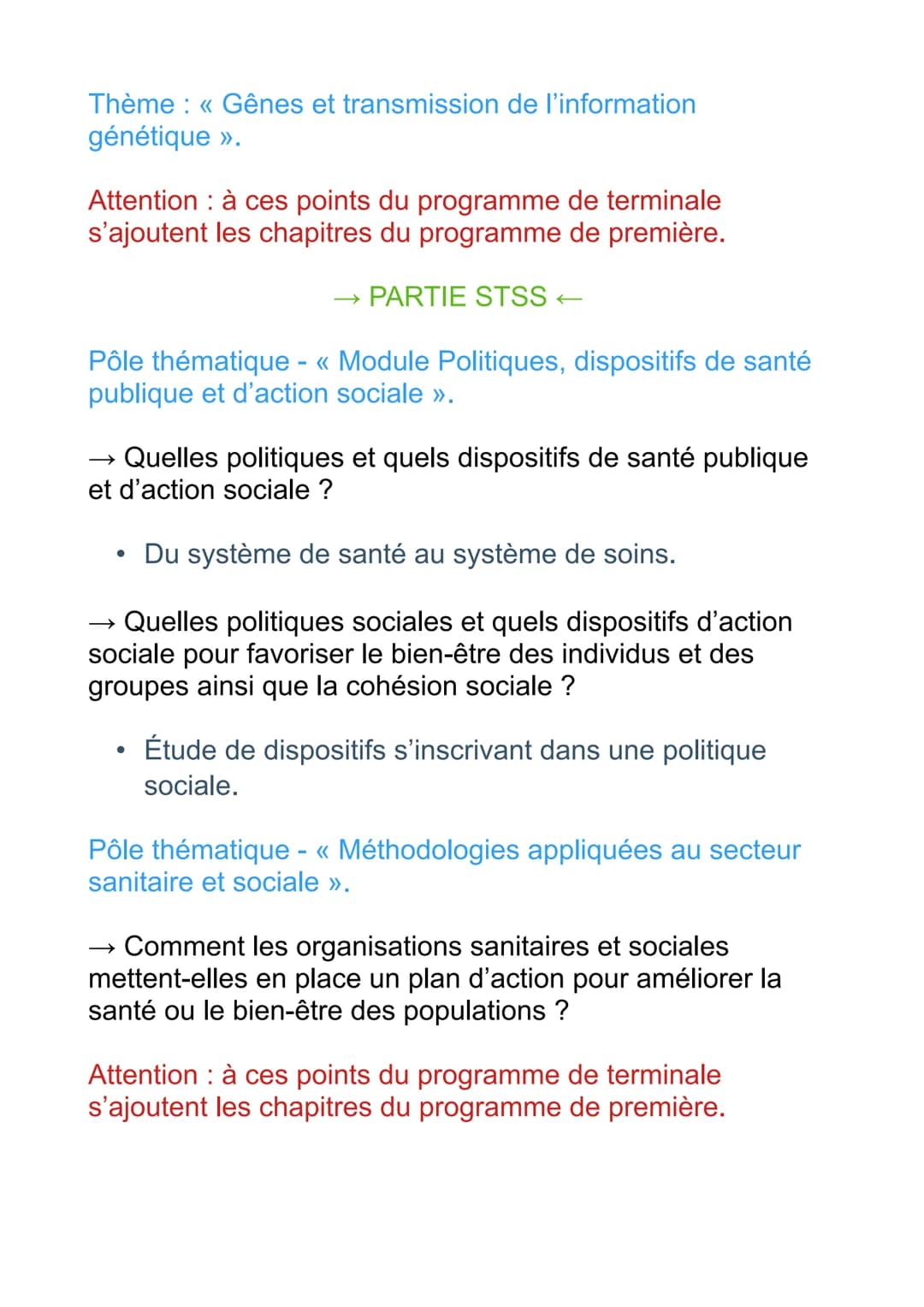 Thème : « Gênes et transmission de l'information génétique ».

Attention : à ces points du programme de terminale s'ajoutent les chapitres du programme de première.

→ PARTIE STSS ←

Pôle thématique - « Module Politiques, dispositifs de santé publique et d'action sociale ».

→ Quelles politiques et quels dispositifs de santé publique et d'action sociale ?

• Du système de santé au système de soins.

→ Quelles politiques sociales et quels dispositifs d'action sociale pour favoriser le bien-être des individus et des groupes ainsi que la cohésion sociale ?

• Étude de dispositifs s'inscrivant dans une politique sociale.

Pôle thématique - « Méthodologies appliquées au secteur sanitaire et sociale ».

→ Comment les organisations sanitaires et sociales mettent-elles en place un plan d'action pour améliorer la santé ou le bien-être des populations ?

Attention : à ces points du programme de terminale s'ajoutent les chapitres du programme de première.